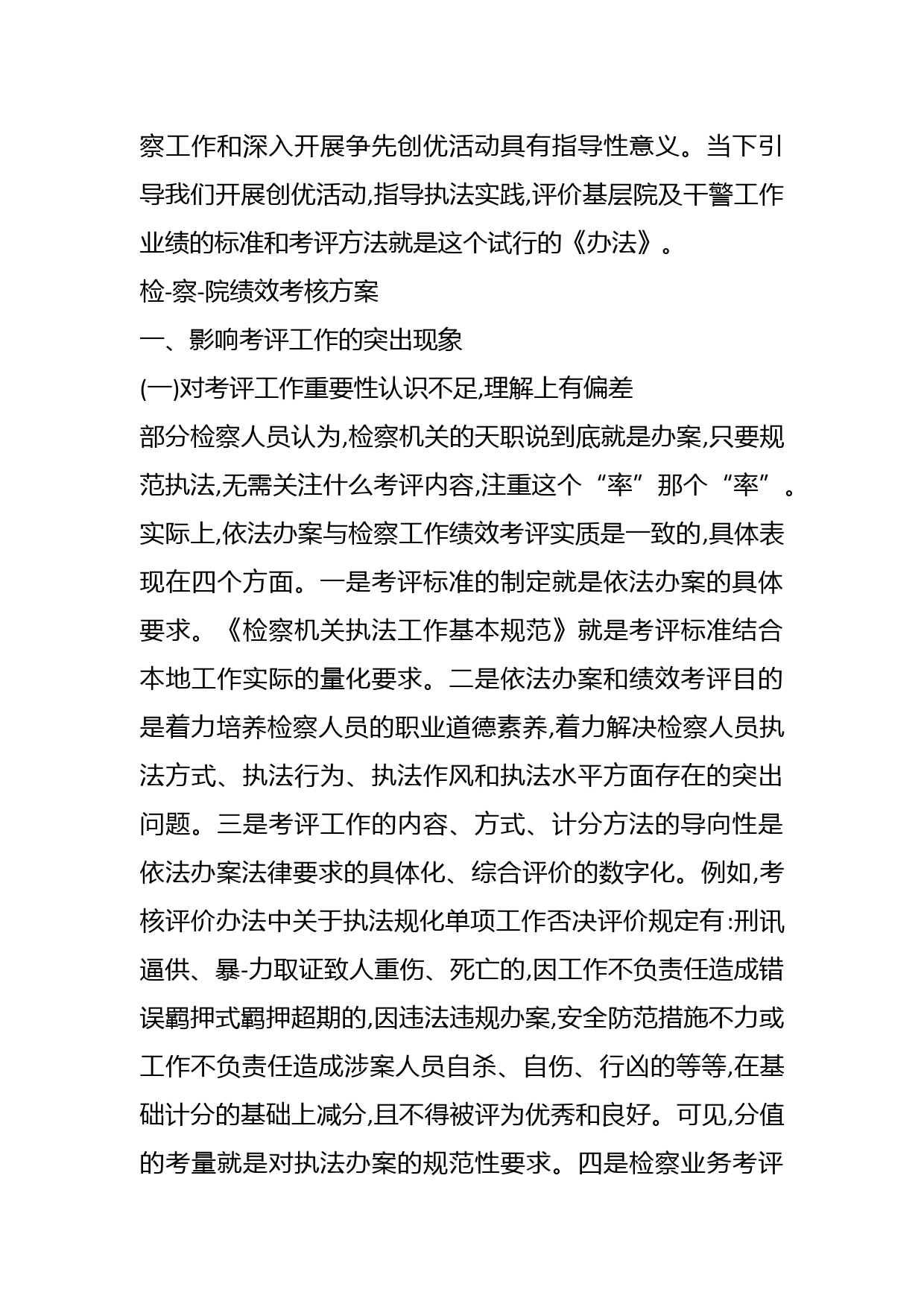 察工作和深入开展争先创优活动具有指导性意义。当下引导我们开展创优活动,指导执法实践,评价基层院及干警工作业绩的标准和考评方法就是这个试行的《办法》。

检-察-院绩效考核方案

一、影响考评工作的突出现象

(一)对考评工作重要性认识不足,理解上有偏差

部分检察人员认为,检察机关的天职说到底就是办案,只要规范执法,无需关注什么考评内容,注重这个“率”那个“率”。实际上,依法办案与检察工作绩效考评实质是一致的,具体表现在四个方面。一是考评标准的制定就是依法办案的具体要求。《检察机关执法工作基本规范》就是考评标准结合本地工作实际的量化要求。二是依法办案和绩效考评目的是着力培养检察人员的职业道德素养,着力解决检察人员执法方式、执法行为、执法作风和执法水平方面存在的突出问题。三是考评工作的内容、方式、计分方法的导向性是依法办案法律要求的具体化、综合评价的数字化。例如,考核评价办法中关于执法规化单项工作否决评价规定有:刑讯逼供、暴-力取证致人重伤、死亡的,因工作不负责任造成错误羁押式羁押超期的,因违法违规办案,安全防范措施不力或工作不负责任造成涉案人员自杀、自伤、行凶的等等,在基础计分的基础上减分,且不得被评为优秀和良好。可见,分值的考量就是对执法办案的规范性要求。四是检察业务考评